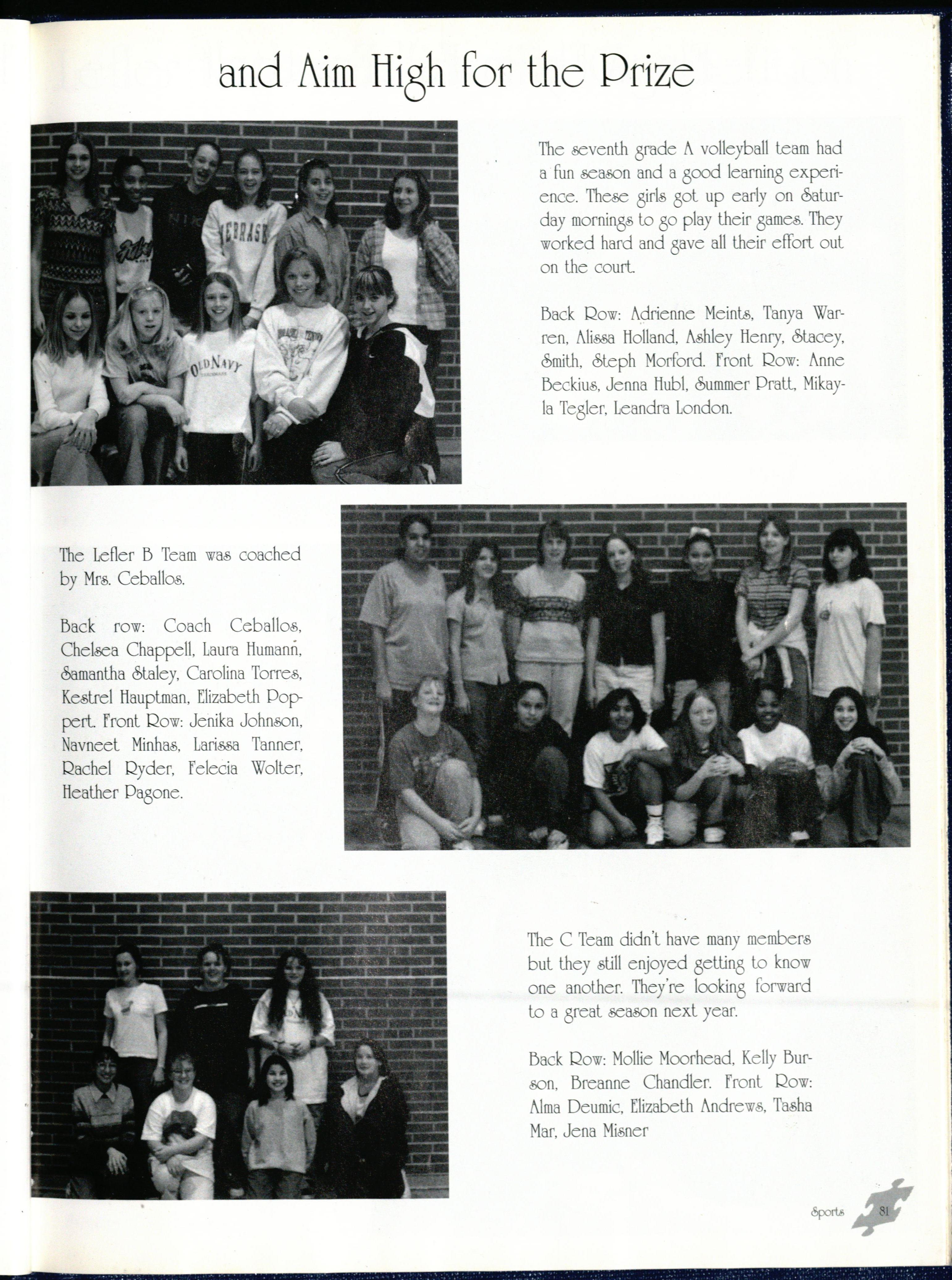 and Aim High for the Prize

The seventh grade A volleyball team had a fun season and a good learning experience. These girls got up early on Saturday mornings to go play their games. They worked hard and gave all their effort out on the court.

Back Row: Adrienne Meints, Tanya Warren, Alissa Holland, Ashley Henry, Stacey, Smith, Steph Morford. Front Row: Anne Beckius, Jenna Hubl, Summer Pratt, Mikayla Tegler, Leandra London.

The Lefler B Team was coached by Mrs. Ceballos.

Back row: Coach Ceballos, Chelsea Chappell, Laura Humann, Samantha Staley, Carolina Torres, Kestrel Hauptman, Elizabeth Poppert. Front Row: Jenika Johnson, Navneet Minhas, Larissa Tanner, Rachel Ryder, Felecia Wolter, Heather Pagone.

The C Team didn't have many members but they still enjoyed getting to know one another. They're looking forward to a great season next year.

Back Row: Mollie Moorhead, Kelly Burson, Breanne Chandler. Front Row: Alma Deumic, Elizabeth Andrews, Tasha Mar, Jena Misner

Sports 81